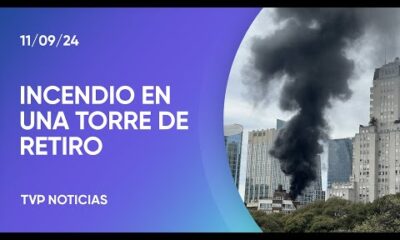 11/09/24

INCENDIO EN UNA TORRE DE RETIRO

TVP NOTICIAS